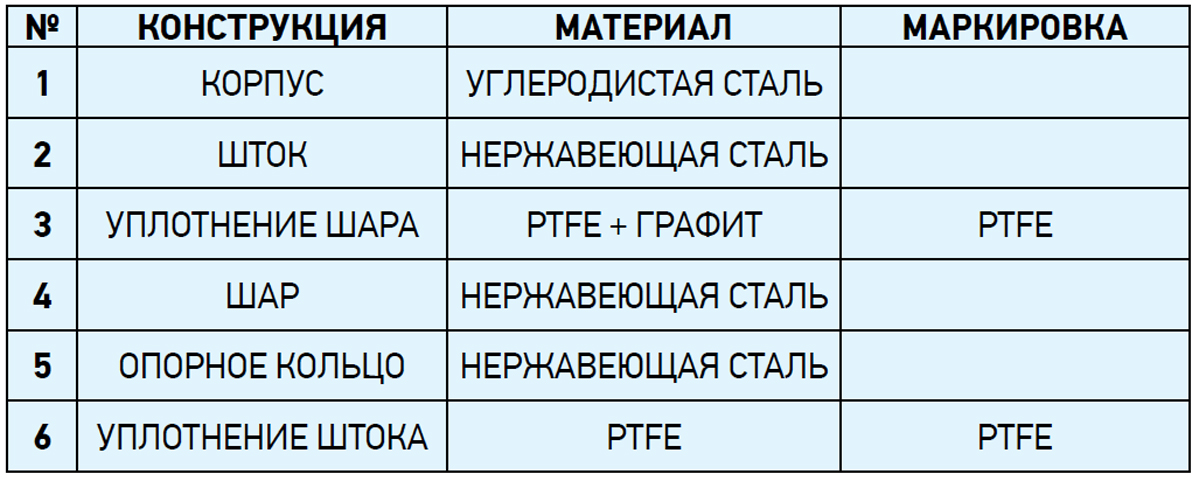 | № | КОНСТРУКЦИЯ | МАТЕРИАЛ | МАРКИРОВКА |
|---|---|---|---|
| 1 | КОРПУС | УГЛЕРОДИСТАЯ СТАЛЬ |  |
| 2 | ШТОК | НЕРЖАВЕЮЩАЯ СТАЛЬ |  |
| 3 | УПЛОТНЕНИЕ ШАРА | PTFE + ГРАФИТ | PTFE |
| 4 | ШАР | НЕРЖАВЕЮЩАЯ СТАЛЬ |  |
| 5 | ОПОРНОЕ КОЛЬЦО | НЕРЖАВЕЮЩАЯ СТАЛЬ |  |
| 6 | УПЛОТНЕНИЕ ШТОКА | PTFE | PTFE |